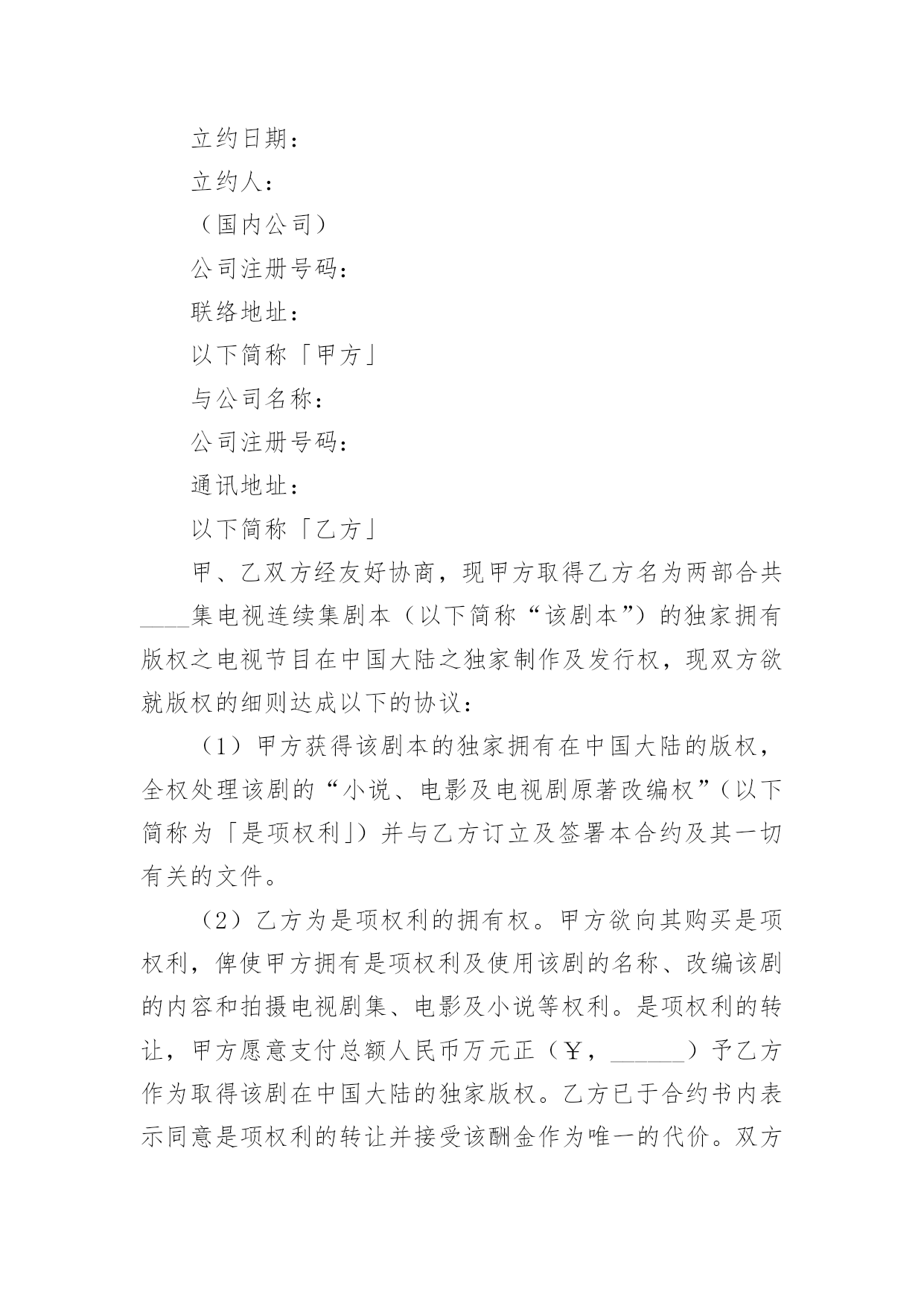 立约日期：

立约人：

（国内公司）

公司注册号码：

联络地址：

以下简称「甲方」

与公司名称：

公司注册号码：

通讯地址：

以下简称「乙方」

甲、乙双方经友好协商，现甲方取得乙方名为两部合共____集电视连续集剧本（以下简称“该剧本”）的独家拥有版权之电视节目在中国大陆之独家制作及发行权，现双方欲就版权的细则达成以下的协议：

（1）甲方获得该剧本的独家拥有在中国大陆的版权，全权处理该剧的“小说、电影及电视剧原著改编权”（以下简称为「是项权利」）并与乙方订立及签署本合约及其一切有关的文件。

（2）乙方为是项权利的拥有权。甲方欲向其购买是项权利，俾使甲方拥有是项权利及使用该剧的名称、改编该剧的内容和拍摄电视剧集、电影及小说等权利。是项权利的转让，甲方愿意支付总额人民币万元正（￥，______）予乙方作为取得该剧在中国大陆的独家版权。乙方已于合约书内表示同意是项权利的转让并接受该酬金作为唯一的代价。双方